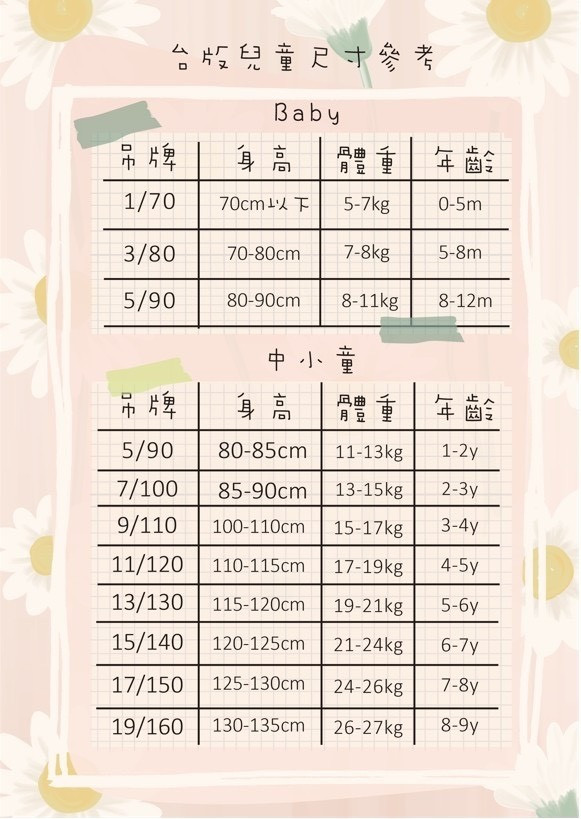 台版兒童尺寸參考

Baby

| 吊牌 | 身高 | 體重 | 年齡 |
|---|---|---|---|
| 1/70 | 70cm以下 | 5-7kg | 0-5m |
| 3/80 | 70-80cm | 7-8kg | 5-8m |
| 5/90 | 80-90cm | 8-11kg | 8-12m |

中小童

| 吊牌 | 身高 | 體重 | 年齡 |
|---|---|---|---|
| 5/90 | 80-85cm | 11-13kg | 1-2y |
| 7/100 | 85-90cm | 13-15kg | 2-3y |
| 9/110 | 100-110cm | 15-17kg | 3-4y |
| 11/120 | 110-115cm | 17-19kg | 4-5y |
| 13/130 | 115-120cm | 19-21kg | 5-6y |
| 15/140 | 120-125cm | 21-24kg | 6-7y |
| 17/150 | 125-130cm | 24-26kg | 7-8y |
| 19/160 | 130-135cm | 26-27kg | 8-9y |